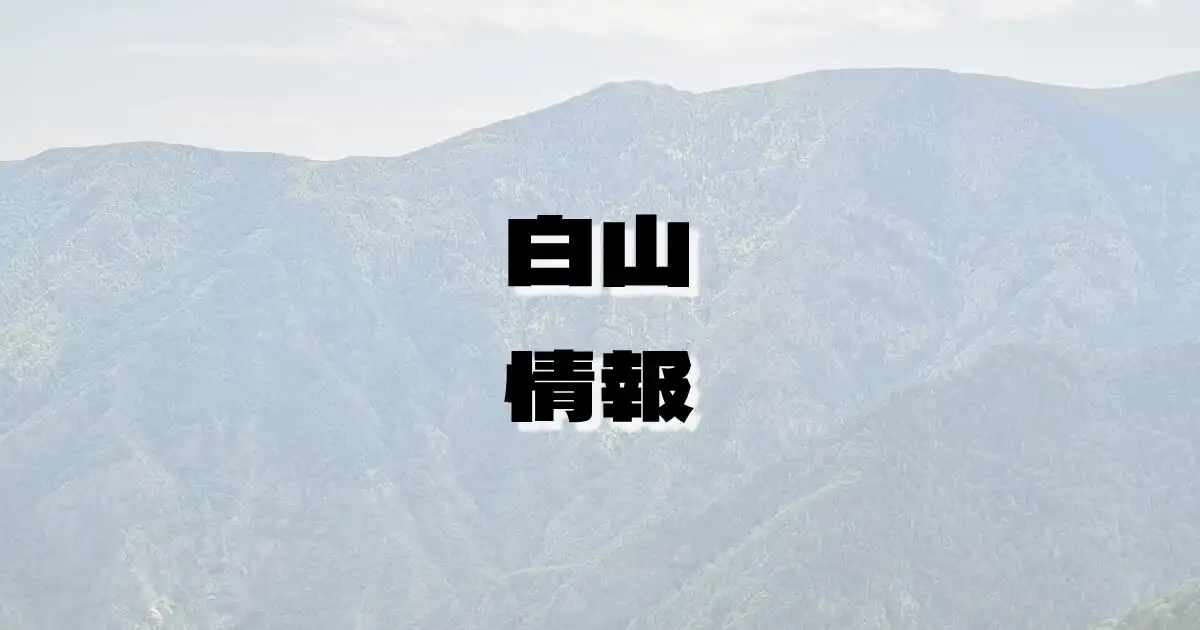 白山
情報